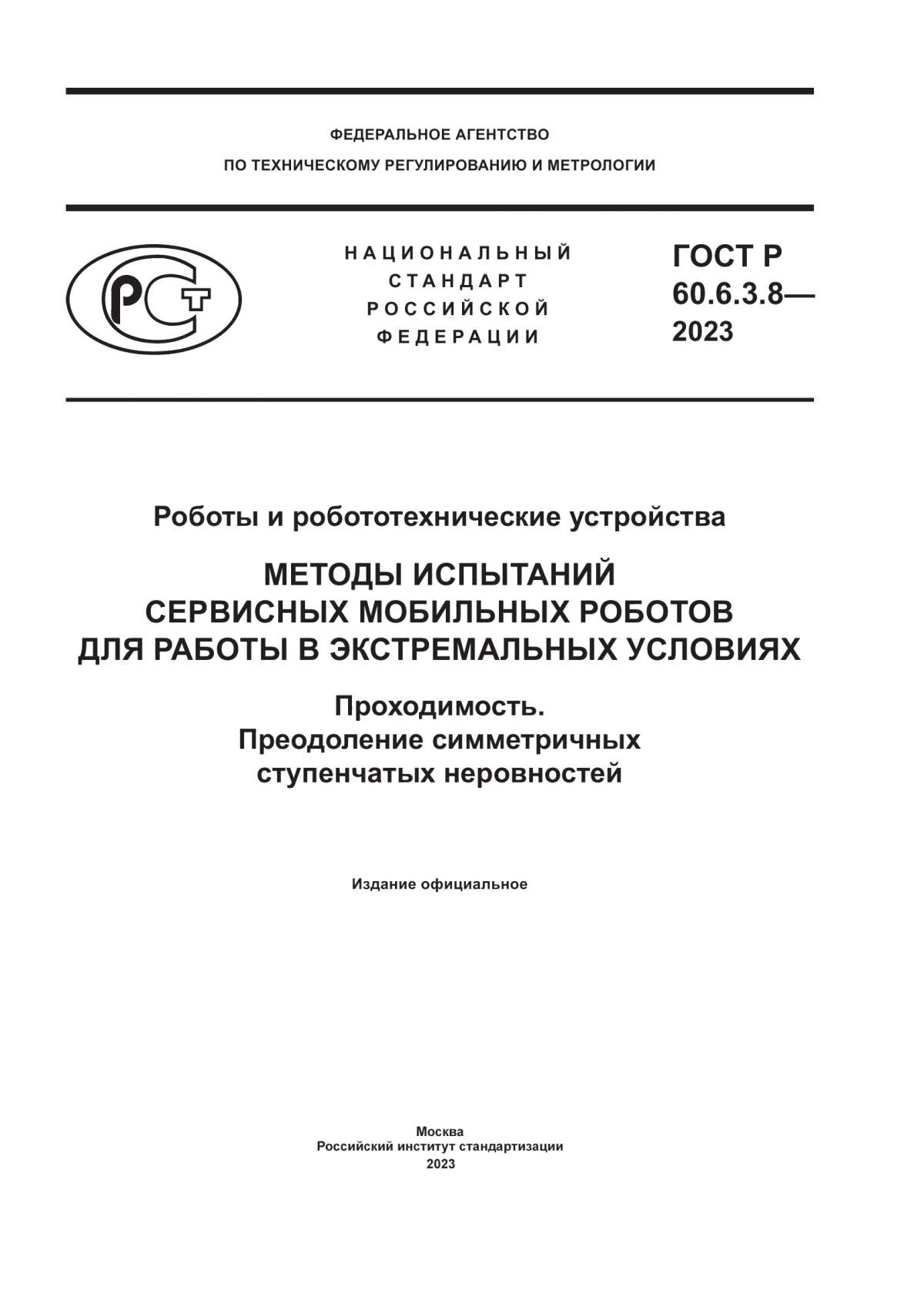 ФЕДЕРАЛЬНОЕ АГЕНТСТВО
ПО ТЕХНИЧЕСКОМУ РЕГУЛИРОВАНИЮ И МЕТРОЛОГИИ

РСТ

НАЦИОНАЛЬНЫЙ
СТАНДАРТ
РОССИЙСКОЙ
ФЕДЕРАЦИИ

ГОСТ Р
60.6.3.8—
2023

Роботы и робототехнические устройства

МЕТОДЫ ИСПЫТАНИЙ
СЕРВИСНЫХ МОБИЛЬНЫХ РОБОТОВ
ДЛЯ РАБОТЫ В ЭКСТРЕМАЛЬНЫХ УСЛОВИЯХ

Проходимость.
Преодоление симметричных
ступенчатых неровностей

Издание официальное

Москва
Российский институт стандартизации
2023